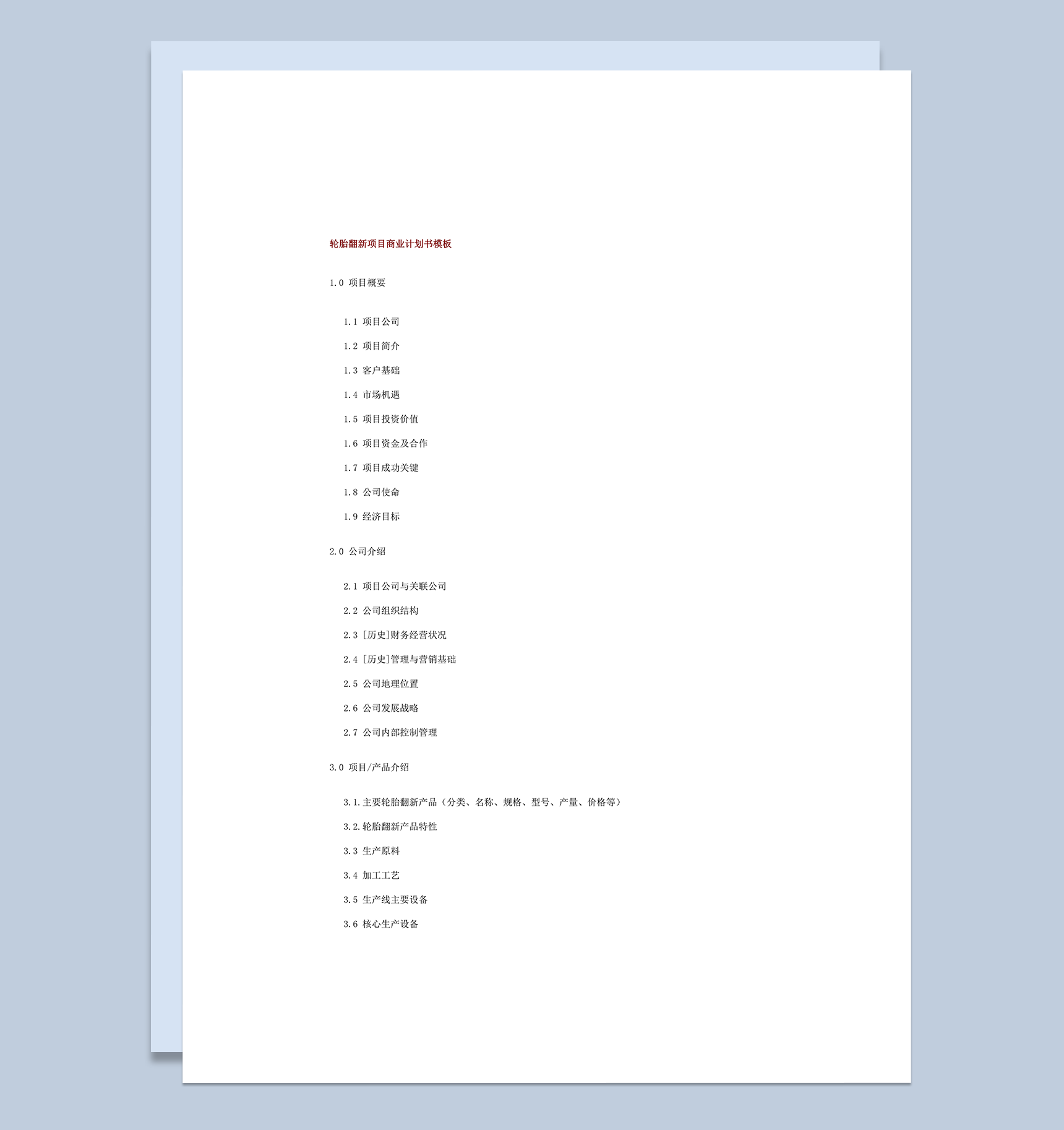 轮胎翻新项目商业计划书模板

1.0 项目概要

1.1 项目公司

1.2 项目简介

1.3 客户基础

1.4 市场机遇

1.5 项目投资价值

1.6 项目资金及合作

1.7 项目成功关键

1.8 公司使命

1.9 经济目标

2.0 公司介绍

2.1 项目公司与关联公司

2.2 公司组织结构

2.3 [历史]财务经营状况

2.4 [历史]管理与营销基础

2.5 公司地理位置

2.6 公司发展战略

2.7 公司内部控制管理

3.0 项目/产品介绍

3.1.主要轮胎翻新产品（分类、名称、规格、型号、产量、价格等）

3.2.轮胎翻新产品特性

3.3 生产原料

3.4 加工工艺

3.5 生产线主要设备

3.6 核心生产设备